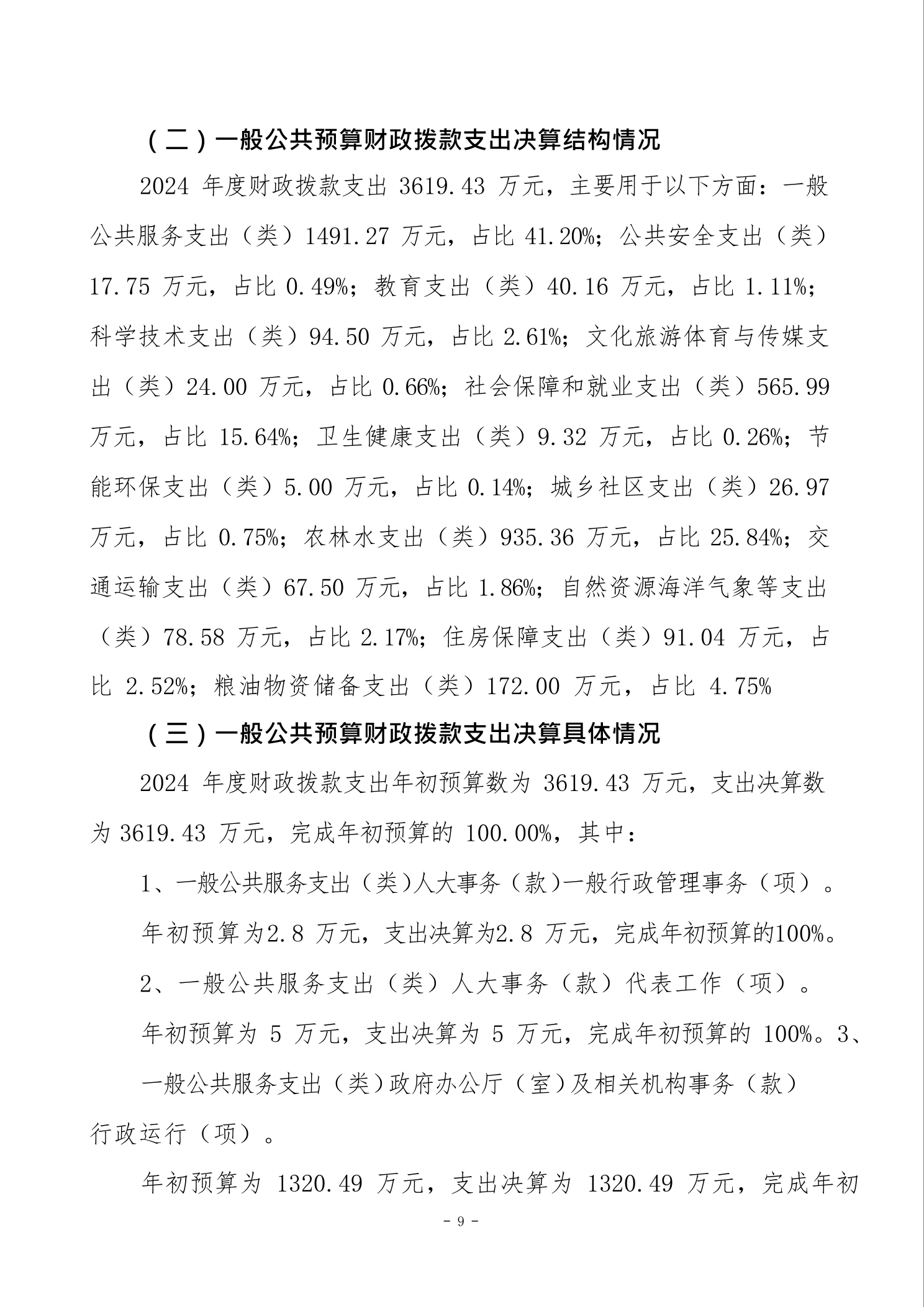 （二）一般公共预算财政拨款支出决算结构情况

2024 年度财政拨款支出 3619.43 万元，主要用于以下方面：一般公共服务支出（类）1491.27 万元，占比 41.20%；公共安全支出（类）17.75 万元，占比 0.49%；教育支出（类）40.16 万元，占比 1.11%；科学技术支出（类）94.50 万元，占比 2.61%；文化旅游体育与传媒支出（类）24.00 万元，占比 0.66%；社会保障和就业支出（类）565.99 万元，占比 15.64%；卫生健康支出（类）9.32 万元，占比 0.26%；节能环保支出（类）5.00 万元，占比 0.14%；城乡社区支出（类）26.97 万元，占比 0.75%；农林水支出（类）935.36 万元，占比 25.84%；交通运输支出（类）67.50 万元，占比 1.86%；自然资源海洋气象等支出（类）78.58 万元，占比 2.17%；住房保障支出（类）91.04 万元，占比 2.52%；粮油物资储备支出（类）172.00 万元，占比 4.75%

（三）一般公共预算财政拨款支出决算具体情况

2024 年度财政拨款支出年初预算数为 3619.43 万元，支出决算数为 3619.43 万元，完成年初预算的 100.00%，其中：

1、一般公共服务支出（类)人大事务（款)一般行政管理事务（项）。

年初预算为2.8 万元，支出决算为2.8 万元，完成年初预算的100%。

2、一般公共服务支出（类）人大事务（款）代表工作（项）。

年初预算为 5 万元，支出决算为 5 万元，完成年初预算的 100%。3、一般公共服务支出（类）政府办公厅（室）及相关机构事务（款）行政运行（项）。

年初预算为 1320.49 万元，支出决算为 1320.49 万元，完成年初

- 9 -